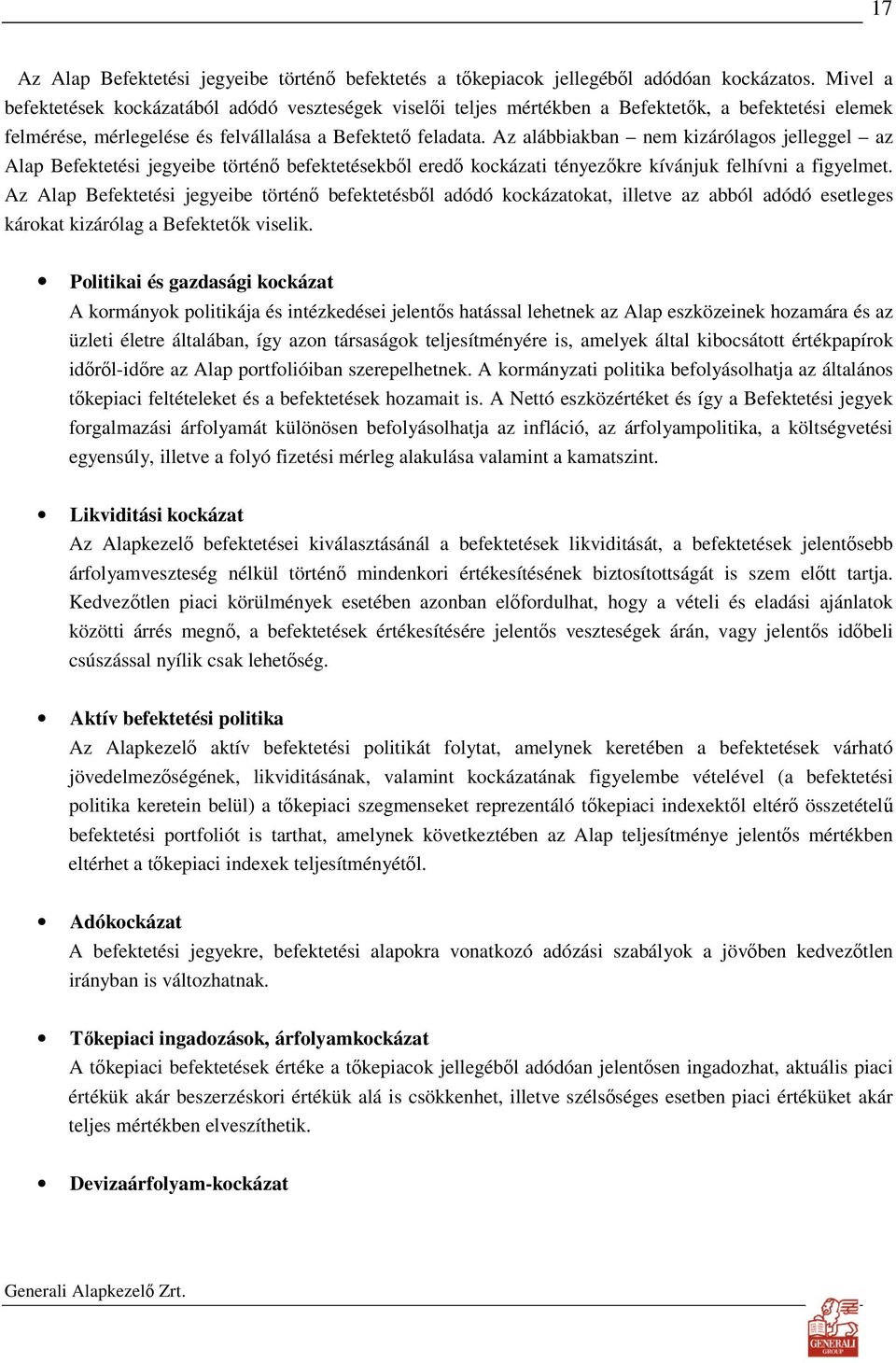 17

Az Alap Befektetési jegyeibe történő befektetés a tőkepiacok jellegéből adódóan kockázatos. Mivel a befektetések kockázatából adódó veszteségek viselői teljes mértékben a Befektetők, a befektetési elemek felmérése, mérlegelése és felvállalása a Befektető feladata. Az alábbiakban – nem kizárólagos jelleggel – az Alap Befektetési jegyeibe történő befektetésekből eredő kockázati tényezőkre kívánjuk felhívni a figyelmet. Az Alap Befektetési jegyeibe történő befektetésből adódó kockázatokat, illetve az abból adódó esetleges károkat kizárólag a Befektetők viselik.

• Politikai és gazdasági kockázat
A kormányok politikája és intézkedései jelentős hatással lehetnek az Alap eszközeinek hozamára és az üzleti életre általában, így azon társaságok teljesítményére is, amelyek által kibocsátott értékpapírok időről-időre az Alap portfolióiban szerepelhetnek. A kormányzati politika befolyásolhatja az általános tőkepiaci feltételeket és a befektetések hozamait is. A Nettó eszközértéket és így a Befektetési jegyek forgalmazási árfolyamát különösen befolyásolhatja az infláció, az árfolyampolitika, a költségvetési egyensúly, illetve a folyó fizetési mérleg alakulása valamint a kamatszint.

• Likviditási kockázat
Az Alapkezelő befektetései kiválasztásánál a befektetések likviditását, a befektetések jelentősebb árfolyamveszteség nélkül történő mindenkori értékesítésének biztosítottságát is szem előtt tartja. Kedvezőtlen piaci körülmények esetében azonban előfordulhat, hogy a vételi és eladási ajánlatok közötti árrés megnő, a befektetések értékesítésére jelentős veszteségek árán, vagy jelentős időbeli csúszással nyílik csak lehetőség.

• Aktív befektetési politika
Az Alapkezelő aktív befektetési politikát folytat, amelynek keretében a befektetések várható jövedelmezőségének, likviditásának, valamint kockázatának figyelembe vételével (a befektetési politika keretein belül) a tőkepiaci szegmenseket reprezentáló tőkepiaci indexektől eltérő összetételű befektetési portfoliót is tarthat, amelynek következtében az Alap teljesítménye jelentős mértékben eltérhet a tőkepiaci indexek teljesítményétől.

• Adókockázat
A befektetési jegyekre, befektetési alapokra vonatkozó adózási szabályok a jövőben kedvezőtlen irányban is változhatnak.

• Tőkepiaci ingadozások, árfolyamkockázat
A tőkepiaci befektetések értéke a tőkepiacok jellegéből adódóan jelentősen ingadozhat, aktuális piaci értékük akár beszerzéskori értékük alá is csökkenhet, illetve szélsőséges esetben piaci értéküket akár teljes mértékben elveszíthetik.

• Devizaárfolyam-kockázat

Generali Alapkezelő Zrt.

GENERALI GROUP